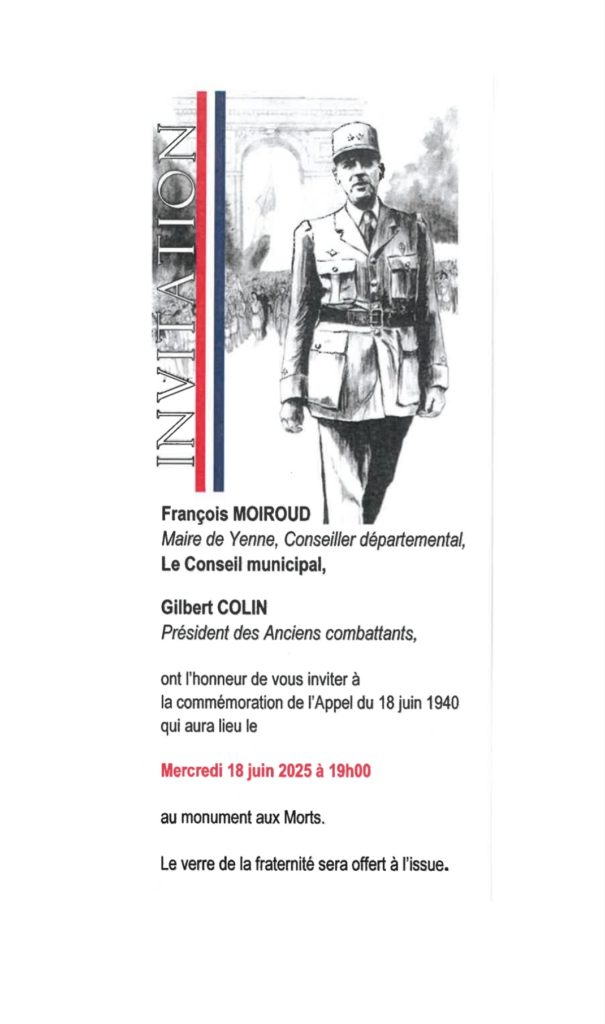 INVITATION

François MOIROUD
Maire de Yenne, Conseiller départemental,
Le Conseil municipal,

Gilbert COLIN
Président des Anciens combattants,

ont l'honneur de vous inviter à la commémoration de l'Appel du 18 juin 1940 qui aura lieu le

Mercredi 18 juin 2025 à 19h00

au monument aux Morts.

Le verre de la fraternité sera offert à l'issue.